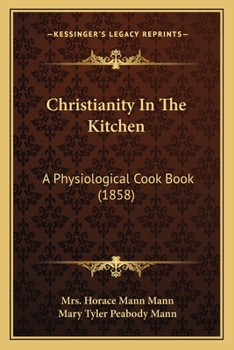 —KESSINGER'S LEGACY REPRINTS—

Christianity In The Kitchen

A Physiological Cook Book (1858)

Mrs. Horace Mann Mann
Mary Tyler Peabody Mann